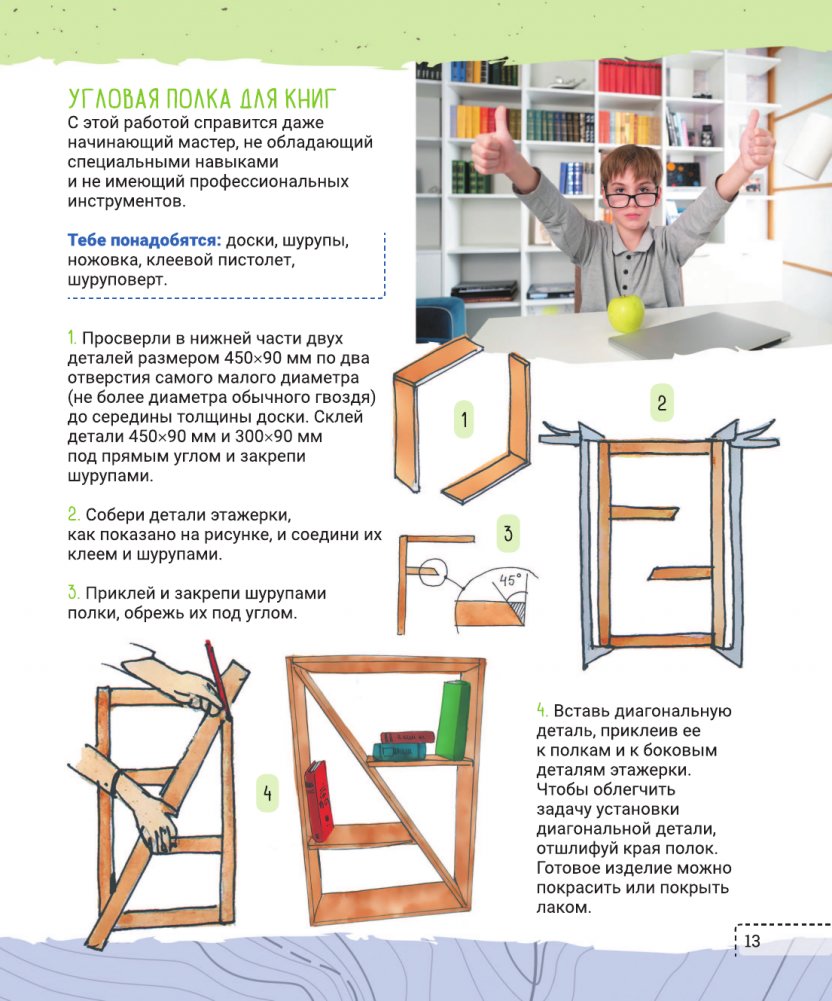 УГЛОВАЯ ПОЛКА ДЛЯ КНИГ
С этой работой справится даже начинающий мастер, не обладающий специальными навыками и не имеющий профессиональных инструментов.

Тебе понадобятся: доски, шурупы, ножовка, клеевой пистолет, шуруповерт.

1. Просверли в нижней части двух деталей размером 450×90 мм по два отверстия самого малого диаметра (не более диаметра обычного гвоздя) до середины толщины доски. Склей детали 450×90 мм и 300×90 мм под прямым углом и закрепи шурупами.

2. Собери детали этажерки, как показано на рисунке, и соедини их клеем и шурупами.

3. Приклей и закрепи шурупами полки, обрежь их под углом.

1

2

3

45°

4

4. Вставь диагональную деталь, приклеив ее к полкам и к боковым деталям этажерки. Чтобы облегчить задачу установки диагональной детали, отшлифуй края полок. Готовое изделие можно покрасить или покрыть лаком.

13